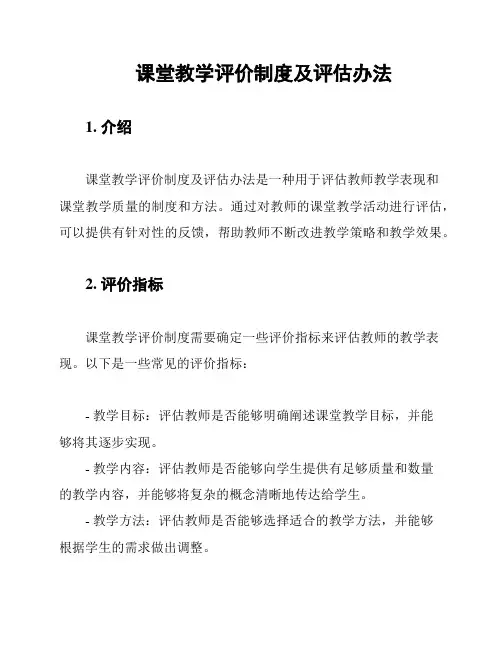 课堂教学评价制度及评估办法

1. 介绍

课堂教学评价制度及评估办法是一种用于评估教师教学表现和课堂教学质量的制度和方法。通过对教师的课堂教学活动进行评估，可以提供有针对性的反馈，帮助教师不断改进教学策略和教学效果。

2. 评价指标

课堂教学评价制度需要确定一些评价指标来评估教师的教学表现。以下是一些常见的评价指标：

- 教学目标：评估教师是否能够明确阐述课堂教学目标，并能够将其逐步实现。
- 教学内容：评估教师是否能够向学生提供有足够质量和数量的教学内容，并能够将复杂的概念清晰地传达给学生。
- 教学方法：评估教师是否能够选择适合的教学方法，并能够根据学生的需求做出调整。